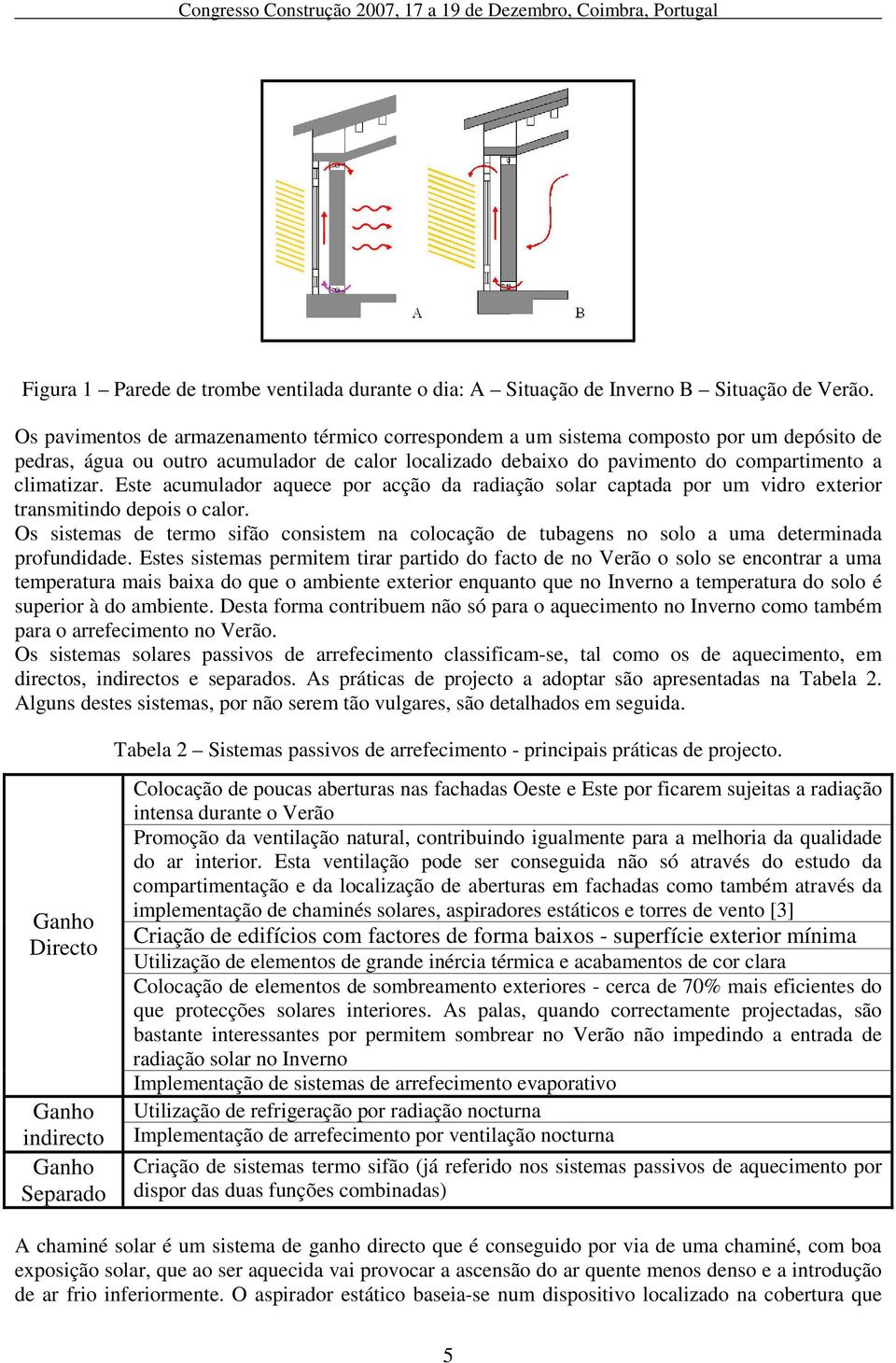 Congresso Construção 2007, 17 a 19 de Dezembro, Coimbra, Portugal

A

B

Figura 1 – Parede de trombe ventilada durante o dia: A – Situação de Inverno B – Situação de Verão.

Os pavimentos de armazenamento térmico correspondem a um sistema composto por um depósito de pedras, água ou outro acumulador de calor localizado debaixo do pavimento do compartimento a climatizar. Este acumulador aquece por acção da radiação solar captada por um vidro exterior transmitindo depois o calor.
Os sistemas de termo sifão consistem na colocação de tubagens no solo a uma determinada profundidade. Estes sistemas permitem tirar partido do facto de no Verão o solo se encontrar a uma temperatura mais baixa do que o ambiente exterior enquanto que no Inverno a temperatura do solo é superior à do ambiente. Desta forma contribuem não só para o aquecimento no Inverno como também para o arrefecimento no Verão.
Os sistemas solares passivos de arrefecimento classificam-se, tal como os de aquecimento, em directos, indirectos e separados. As práticas de projecto a adoptar são apresentadas na Tabela 2. Alguns destes sistemas, por não serem tão vulgares, são detalhados em seguida.

Tabela 2 – Sistemas passivos de arrefecimento - principais práticas de projecto.

| | |
|---|---|
| Ganho Directo | Colocação de poucas aberturas nas fachadas Oeste e Este por ficarem sujeitas a radiação intensa durante o Verão |
| | Promoção da ventilação natural, contribuindo igualmente para a melhoria da qualidade do ar interior. Esta ventilação pode ser conseguida não só através do estudo da compartimentação e da localização de aberturas em fachadas como também através da implementação de chaminés solares, aspiradores estáticos e torres de vento [3] |
| | Criação de edifícios com factores de forma baixos - superfície exterior mínima |
| | Utilização de elementos de grande inércia térmica e acabamentos de cor clara |
| | Colocação de elementos de sombreamento exteriores - cerca de 70% mais eficientes do que protecções solares interiores. As palas, quando correctamente projectadas, são bastante interessantes por permitem sombrear no Verão não impedindo a entrada de radiação solar no Inverno |
| | Implementação de sistemas de arrefecimento evaporativo |
| Ganho indirecto | Utilização de refrigeração por radiação nocturna |
| | Implementação de arrefecimento por ventilação nocturna |
| Ganho Separado | Criação de sistemas termo sifão (já referido nos sistemas passivos de aquecimento por dispor das duas funções combinadas) |

A chaminé solar é um sistema de ganho directo que é conseguido por via de uma chaminé, com boa exposição solar, que ao ser aquecida vai provocar a ascensão do ar quente menos denso e a introdução de ar frio inferiormente. O aspirador estático baseia-se num dispositivo localizado na cobertura que

5